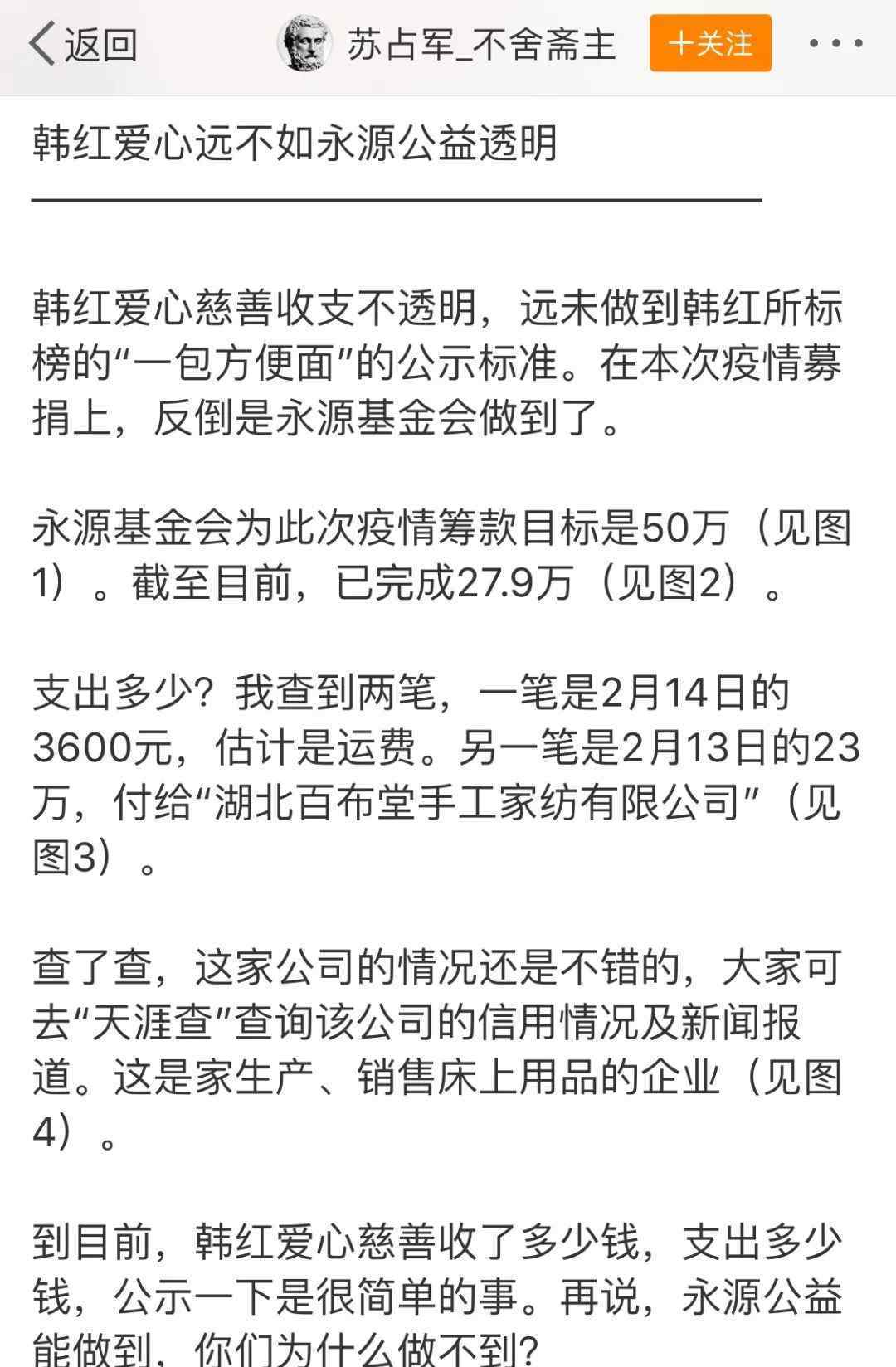 返回 苏占军_不舍斋主 +关注 ···

韩红爱心远不如永源公益透明

韩红爱心慈善收支不透明，远未做到韩红所标榜的“一包方便面”的公示标准。在本次疫情募捐上，反倒是永源基金会做到了。

永源基金会为此次疫情筹款目标是50万（见图1）。截至目前，已完成27.9万（见图2）。

支出多少？我查到两笔，一笔是2月14日的3600元，估计是运费。另一笔是2月13日的23万，付给“湖北百布堂手工家纺有限公司”（见图3）。

查了查，这家公司的情况还是不错的，大家可去“天涯查”查询该公司的信用情况及新闻报道。这是家生产、销售床上用品的企业（见图4）。

到目前，韩红爱心慈善收了多少钱，支出多少钱，公示一下是很简单的事。再说，永源公益能做到，你们为什么做不到?